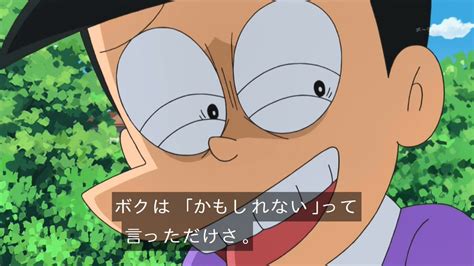 ボクは「かもしれない」って
言っただけさ。